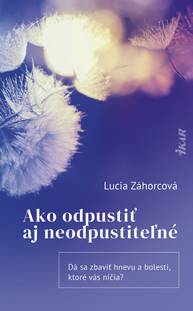 IKAR

Lucia Záhorcová

Ako odpustiť aj neodpustiteľné

Dá sa zbaviť hnevu a bolesti, ktoré vás ničia?